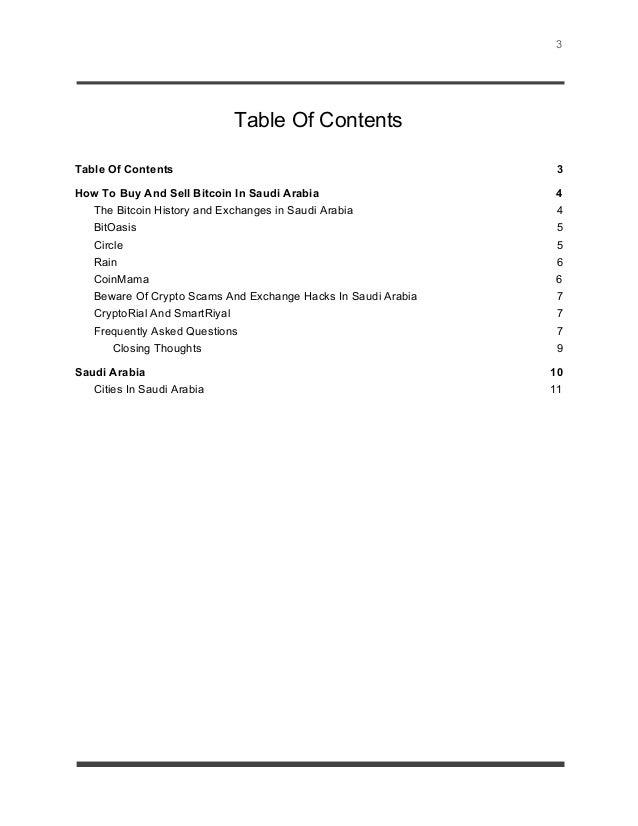 3

Table Of Contents

Table Of Contents 3

How To Buy And Sell Bitcoin In Saudi Arabia 4
The Bitcoin History and Exchanges in Saudi Arabia 4
BitOasis 5
Circle 5
Rain 6
CoinMama 6
Beware Of Crypto Scams And Exchange Hacks In Saudi Arabia 7
CryptoRial And SmartRiyal 7
Frequently Asked Questions 7
Closing Thoughts 9

Saudi Arabia 10
Cities In Saudi Arabia 11